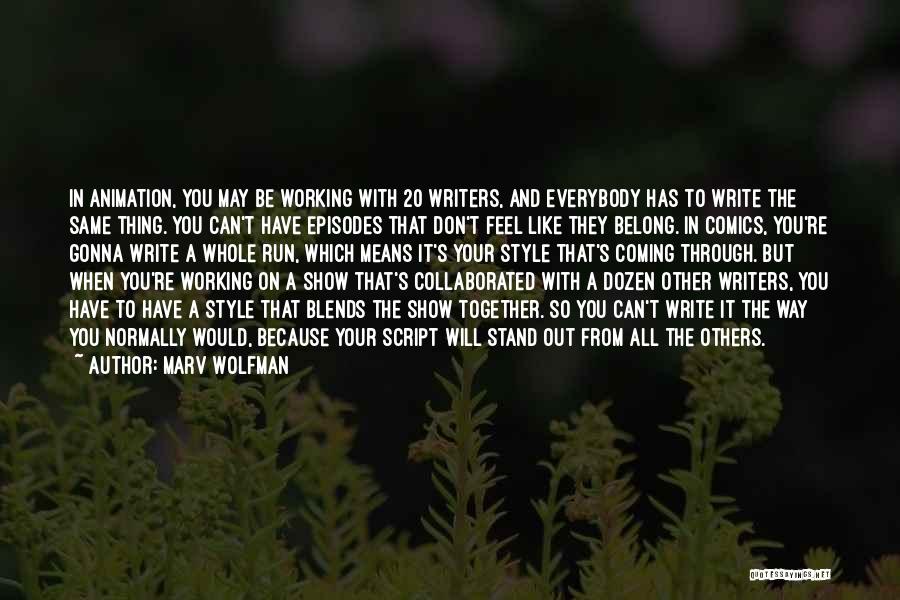 IN ANIMATION, YOU MAY BE WORKING WITH 20 WRITERS, AND EVERYBODY HAS TO WRITE THE SAME THING. YOU CAN'T HAVE EPISODES THAT DON'T FEEL LIKE THEY BELONG. IN COMICS, YOU'RE GONNA WRITE A WHOLE RUN, WHICH MEANS IT'S YOUR STYLE THAT'S COMING THROUGH. BUT WHEN YOU'RE WORKING ON A SHOW THAT'S COLLABORATED WITH A DOZEN OTHER WRITERS, YOU HAVE TO HAVE A STYLE THAT BLENDS THE SHOW TOGETHER. SO YOU CAN'T WRITE IT THE WAY YOU NORMALLY WOULD, BECAUSE YOUR SCRIPT WILL STAND OUT FROM ALL THE OTHERS.

~ AUTHOR: MARV WOLFMAN

QUOTESSAYINGS.NET